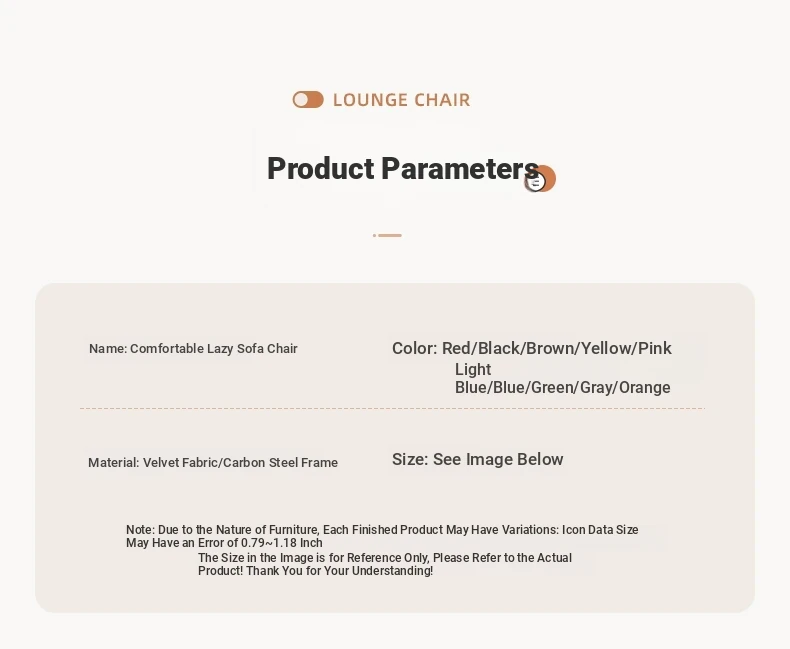 LOUNGE CHAIR

Product Parameters

Name: Comfortable Lazy Sofa Chair

Color: Red/Black/Brown/Yellow/Pink Light Blue/Blue/Green/Gray/Orange

Material: Velvet Fabric/Carbon Steel Frame

Size: See Image Below

Note: Due to the Nature of Furniture, Each Finished Product May Have Variations: Icon Data Size May Have an Error of 0.79~1.18 Inch The Size in the Image is for Reference Only, Please Refer to the Actual Product! Thank You for Your Understanding!